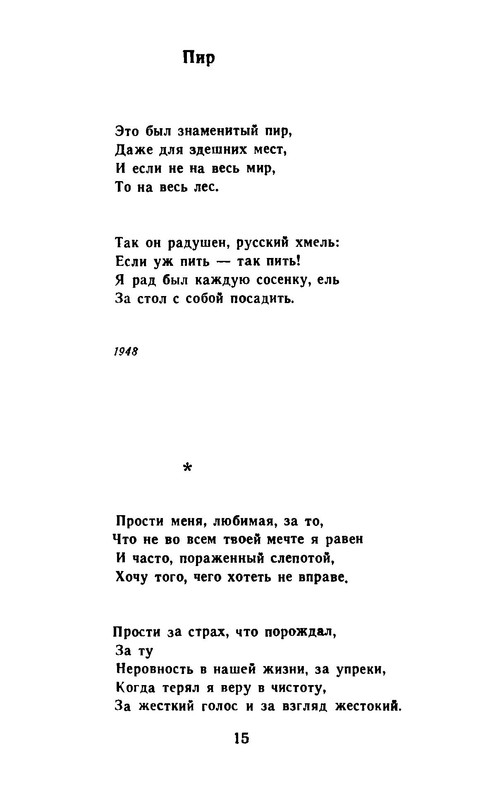 Пир

Это был знаменитый пир,
Даже для здешних мест,
И если не на весь мир,
То на весь лес.

Так он радушен, русский хмель:
Если уж пить — так пить!
Я рад был каждую сосенку, ель
За стол с собой посадить.

1948

*

Прости меня, любимая, за то,
Что не во всем твоей мечте я равен
И часто, пораженный слепотой,
Хочу того, чего хотеть не вправе.

Прости за страх, что порождал,
За ту
Неровность в нашей жизни, за упреки,
Когда терял я веру в чистоту,
За жесткий голос и за взгляд жестокий.

15